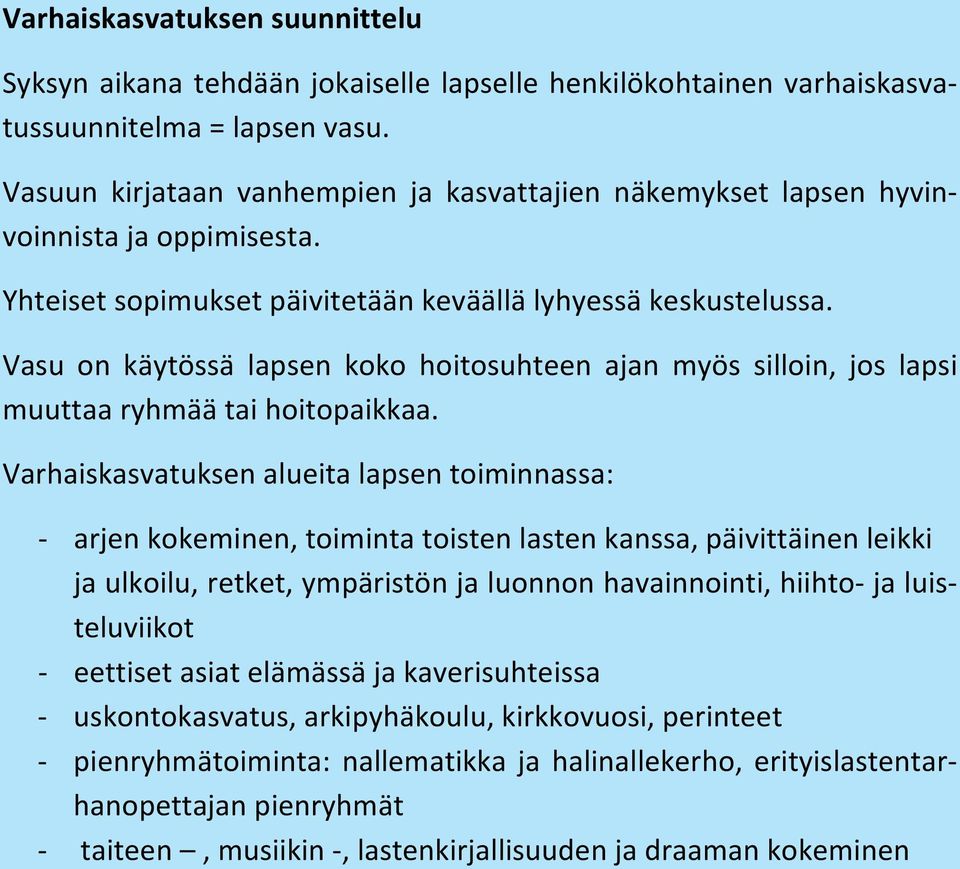 Varhaiskasvatuksen suunnittelu

Syksyn aikana tehdään jokaiselle lapselle henkilökohtainen varhaiskasvatussuunnitelma = lapsen vasu.

Vasuun kirjataan vanhempien ja kasvattajien näkemykset lapsen hyvinvoinnista ja oppimisesta.

Yhteiset sopimukset päivitetään keväällä lyhyessä keskustelussa.

Vasu on käytössä lapsen koko hoitosuhteen ajan myös silloin, jos lapsi muuttaa ryhmää tai hoitopaikkaa.

Varhaiskasvatuksen alueita lapsen toiminnassa:

- arjen kokeminen, toiminta toisten lasten kanssa, päivittäinen leikki ja ulkoilu, retket, ympäristön ja luonnon havainnointi, hiihto- ja luisteluviikot
- eettiset asiat elämässä ja kaverisuhteissa
- uskontokasvatus, arkipyhäkoulu, kirkkovuosi, perinteet
- pienryhmätoiminta: nallematikka ja halinallekerho, erityislastentarhanopettajan pienryhmät
- taiteen – , musiikin -, lastenkirjallisuuden ja draaman kokeminen